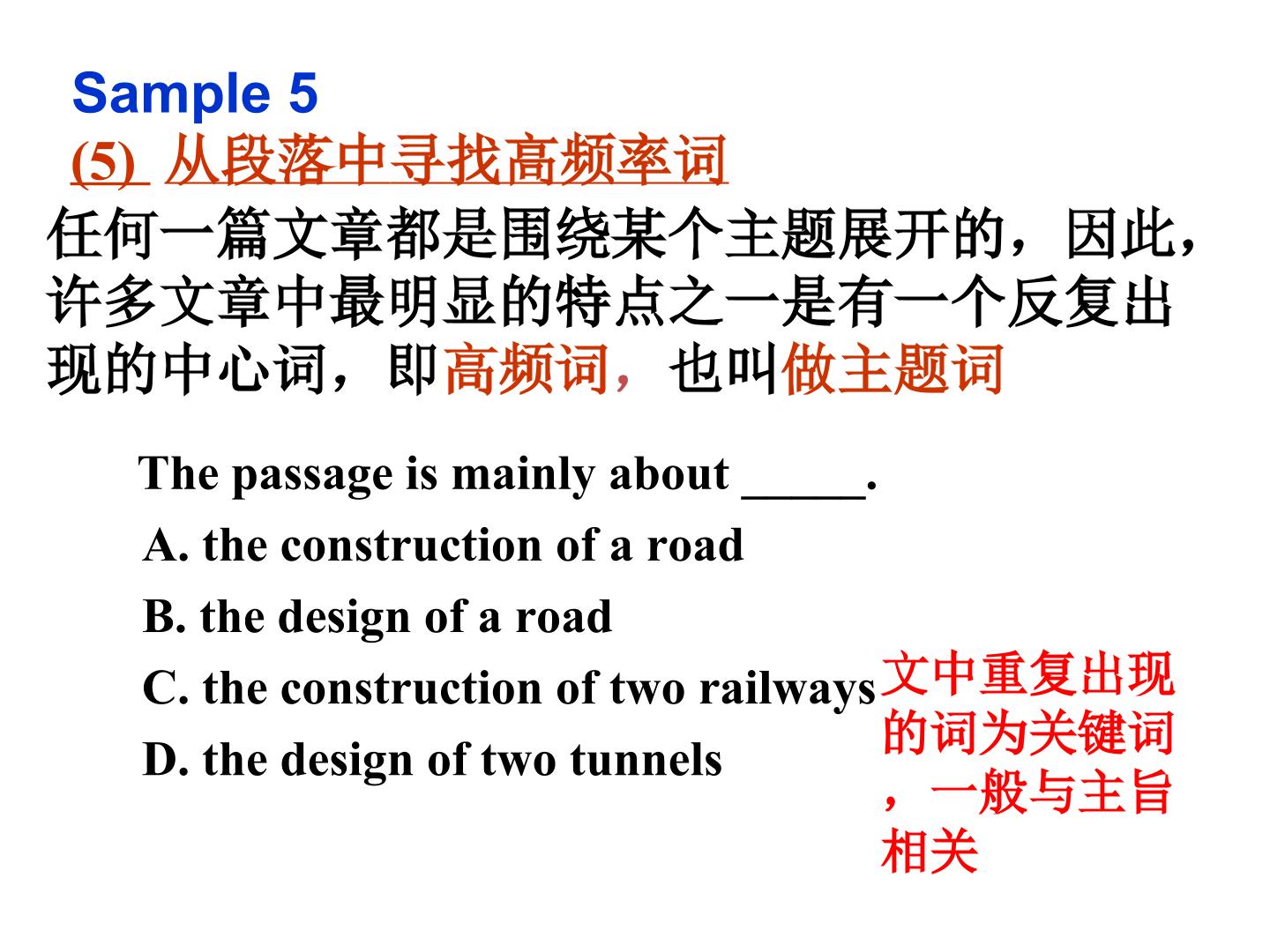 Sample 5

(5) 从段落中寻找高频率词

任何一篇文章都是围绕某个主题展开的，因此，许多文章中最明显的特点之一是有一个反复出现的中心词，即高频词，也叫做主题词

The passage is mainly about _____.

A. the construction of a road

B. the design of a road

C. the construction of two railways

D. the design of two tunnels

文中重复出现的词为关键词，一般与主旨相关